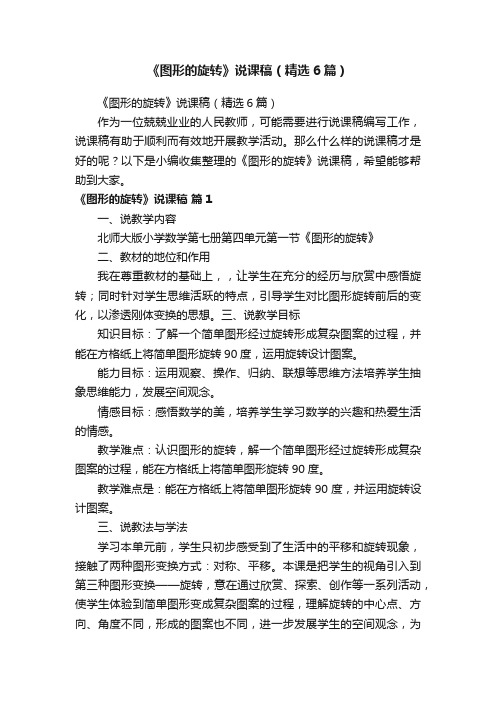 《图形的旋转》说课稿（精选6篇）

《图形的旋转》说课稿（精选6篇）

作为一位兢兢业业的人民教师，可能需要进行说课稿编写工作，说课稿有助于顺利而有效地开展教学活动。那么什么样的说课稿才是好的呢？以下是小编收集整理的《图形的旋转》说课稿，希望能够帮助到大家。

《图形的旋转》说课稿 篇1

一、说教学内容

北师大版小学数学第七册第四单元第一节《图形的旋转》

二、教材的地位和作用

我在尊重教材的基础上，，让学生在充分的经历与欣赏中感悟旋转；同时针对学生思维活跃的特点，引导学生对比图形旋转前后的变化，以渗透刚体变换的思想。三、说教学目标

知识目标：了解一个简单图形经过旋转形成复杂图案的过程，并能在方格纸上将简单图形旋转90度，运用旋转设计图案。

能力目标：运用观察、操作、归纳、联想等思维方法培养学生抽象思维能力，发展空间观念。

情感目标：感悟数学的美，培养学生学习数学的兴趣和热爱生活的情感。

教学难点：认识图形的旋转，解一个简单图形经过旋转形成复杂图案的过程，能在方格纸上将简单图形旋转90度。

教学难点是：能在方格纸上将简单图形旋转90度，并运用旋转设计图案。

三、说教法与学法

学习本单元前，学生只初步感受到了生活中的平移和旋转现象，接触了两种图形变换方式：对称、平移。本课是把学生的视角引入到第三种图形变换——旋转，意在通过欣赏、探索、创作等一系列活动，使学生体验到简单图形变成复杂图案的过程，理解旋转的中心点、方向、角度不同，形成的图案也不同，进一步发展学生的空间观念，为